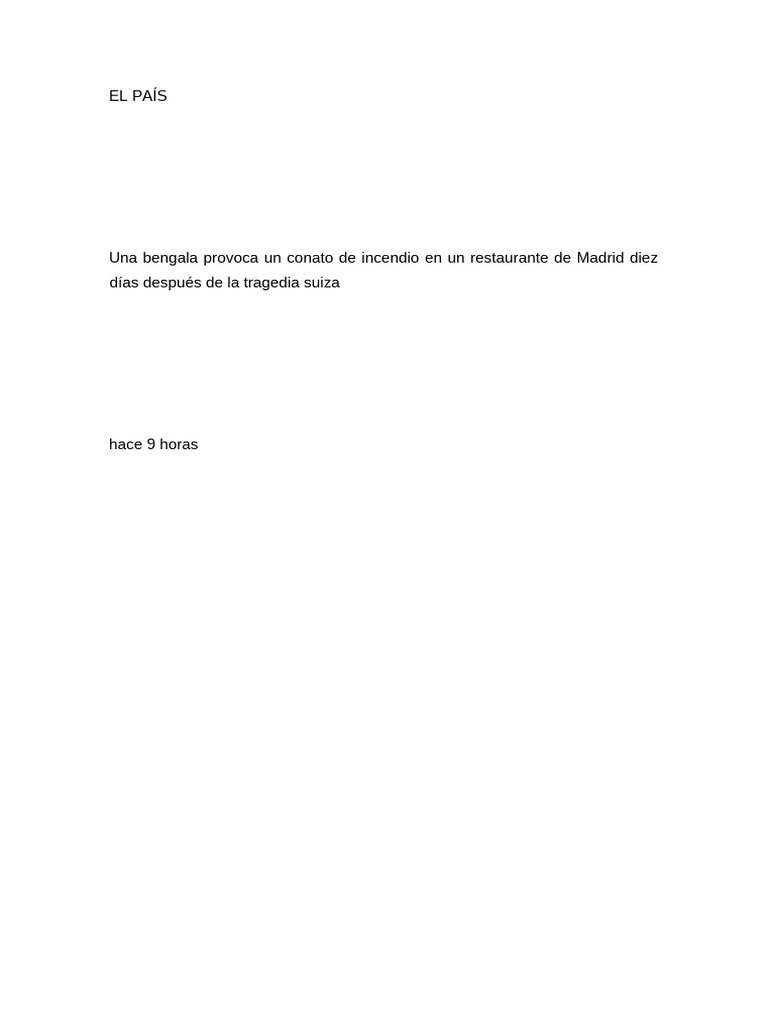 EL PAÍS

Una bengala provoca un conato de incendio en un restaurante de Madrid diez días después de la tragedia suiza

hace 9 horas